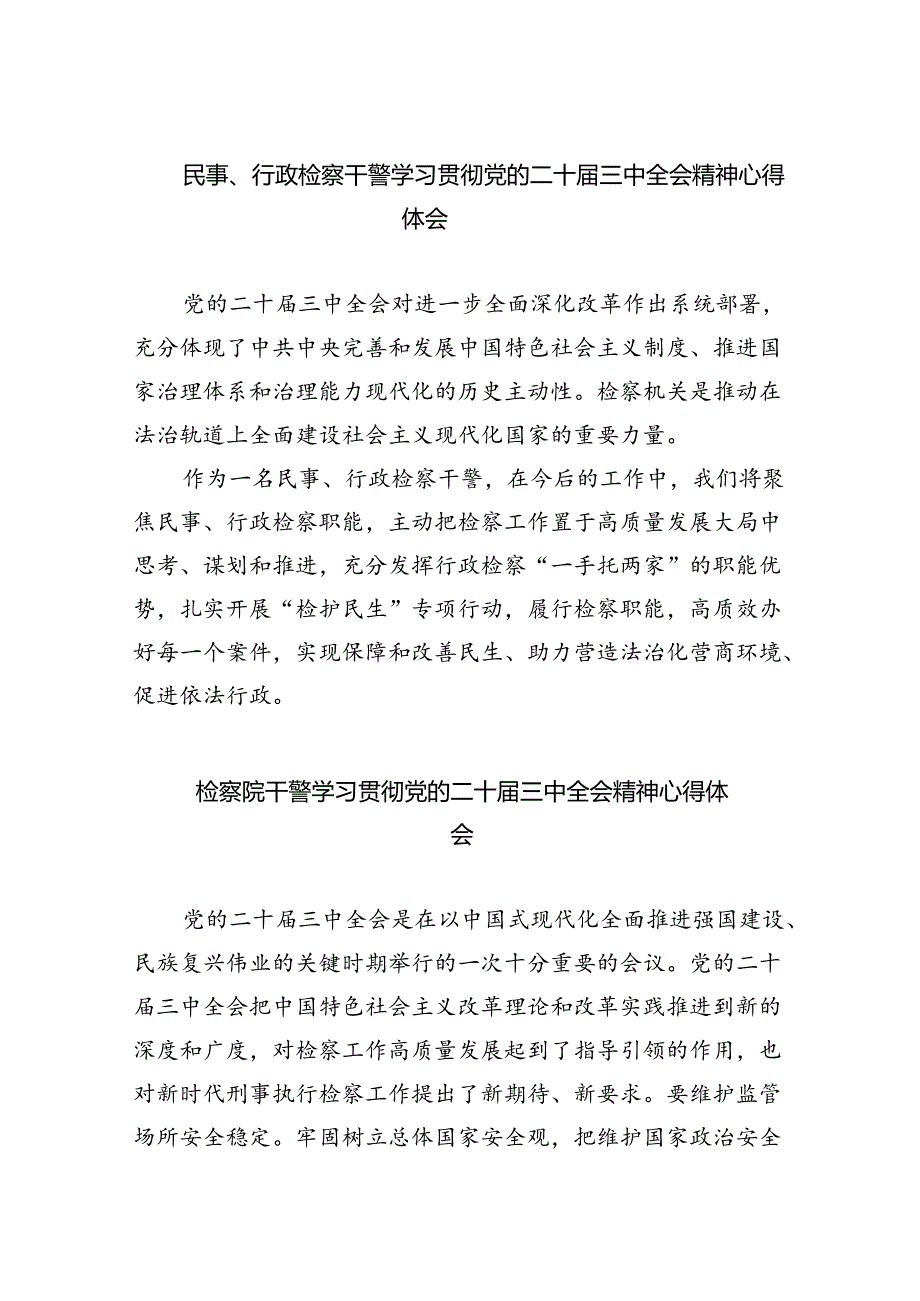 民事、行政检察干警学习贯彻党的二十届三中全会精神心得体会

党的二十届三中全会对进一步全面深化改革作出系统部署，充分体现了中共中央完善和发展中国特色社会主义制度、推进国家治理体系和治理能力现代化的历史主动性。检察机关是推动在法治轨道上全面建设社会主义现代化国家的重要力量。

作为一名民事、行政检察干警，在今后的工作中，我们将聚焦民事、行政检察职能，主动把检察工作置于高质量发展大局中思考、谋划和推进，充分发挥行政检察“一手托两家”的职能优势，扎实开展“检护民生”专项行动，履行检察职能，高质效办好每一个案件，实现保障和改善民生、助力营造法治化营商环境、促进依法行政。

检察院干警学习贯彻党的二十届三中全会精神心得体会

党的二十届三中全会是在以中国式现代化全面推进强国建设、民族复兴伟业的关键时期举行的一次十分重要的会议。党的二十届三中全会把中国特色社会主义改革理论和改革实践推进到新的深度和广度，对检察工作高质量发展起到了指导引领的作用，也对新时代刑事执行检察工作提出了新期待、新要求。要维护监管场所安全稳定。牢固树立总体国家安全观，把维护国家政治安全